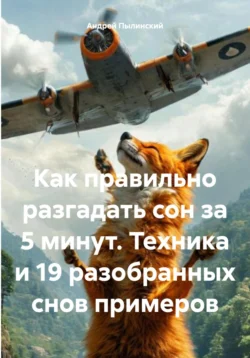 Андрей Пылинский

Как правильно разгадать сон за 5 минут. Техника и 19 разобранных снов примеров